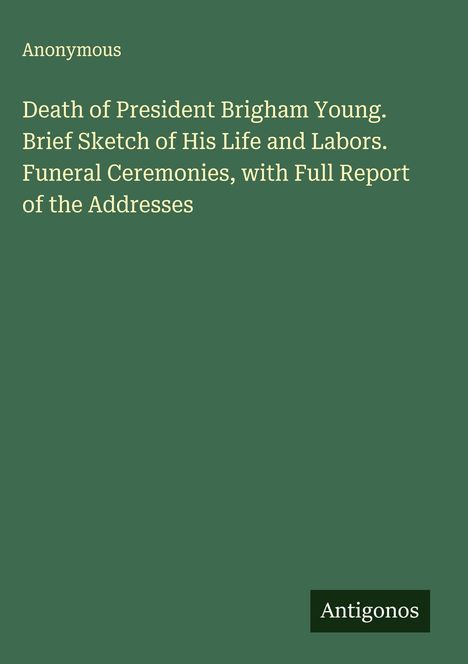 Anonymous

Death of President Brigham Young. Brief Sketch of His Life and Labors. Funeral Ceremonies, with Full Report of the Addresses

Antigonos